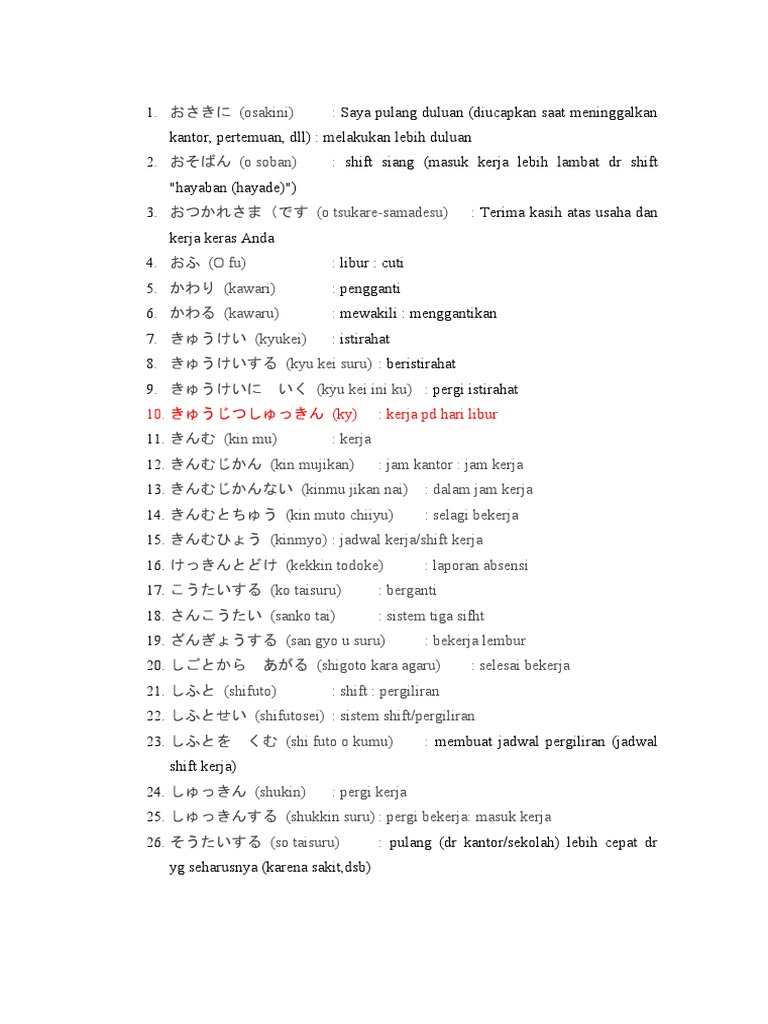 1. おさきに (osakini) : Saya pulang duluan (diucapkan saat meninggalkan kantor, pertemuan, dll) : melakukan lebih duluan
2. おそばん (o soban) : shift siang (masuk kerja lebih lambat dr shift "hayaban (hayade)")
3. おつかれさま（です (o tsukare-samadesu) : Terima kasih atas usaha dan kerja keras Anda
4. おふ (O fu) : libur : cuti
5. かわり (kawari) : pengganti
6. かわる (kawaru) : mewakili : menggantikan
7. きゅうけい (kyukei) : istirahat
8. きゅうけいする (kyu kei suru) : beristirahat
9. きゅうけいに いく (kyu kei ini ku) : pergi istirahat
10. きゅうじつしゅっきん (ky) : kerja pd hari libur
11. きんむ (kin mu) : kerja
12. きんむじかん (kin mujikan) : jam kantor : jam kerja
13. きんむじかんない (kinmu jikan nai) : dalam jam kerja
14. きんむとちゅう (kin muto chiiyu) : selagi bekerja
15. きんむひょう (kinmyo) : jadwal kerja/shift kerja
16. けっきんとどけ (kekkin todoke) : laporan absensi
17. こうたいする (ko taisuru) : berganti
18. さんこうたい (sanko tai) : sistem tiga sifht
19. ざんぎょうする (san gyo u suru) : bekerja lembur
20. しごとから あがる (shigoto kara agaru) : selesai bekerja
21. しふと (shifuto) : shift : pergiliran
22. しふとせい (shifutosei) : sistem shift/pergiliran
23. しふとを くむ (shi futo o kumu) : membuat jadwal pergiliran (jadwal shift kerja)
24. しゅっきん (shukin) : pergi kerja
25. しゅっきんする (shukkin suru) : pergi bekerja: masuk kerja
26. そうたいする (so taisuru) : pulang (dr kantor/sekolah) lebih cepat dr yg seharusnya (karena sakit,dsb)